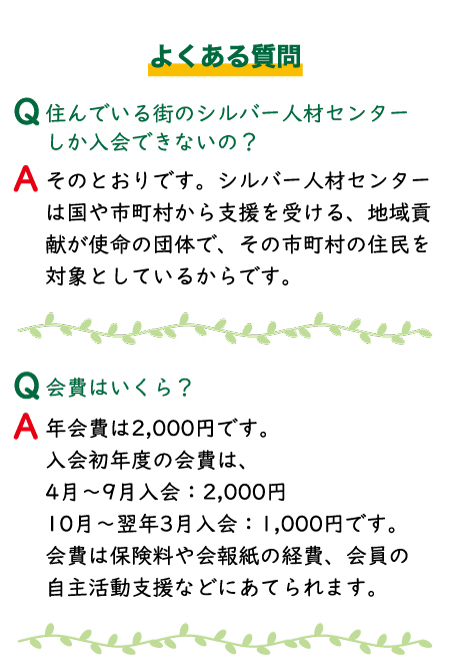 よくある質問

Q 住んでいる街のシルバー人材センターしか入会できないの？

A そのとおりです。シルバー人材センターは国や市町村から支援を受ける、地域貢献が使命の団体で、その市町村の住民を対象としているからです。

Q 会費はいくら？

A 年会費は2,000円です。
入会初年度の会費は、
4月～9月入会：2,000円
10月～翌年3月入会：1,000円です。
会費は保険料や会報紙の経費、会員の自主活動支援などにあてられます。